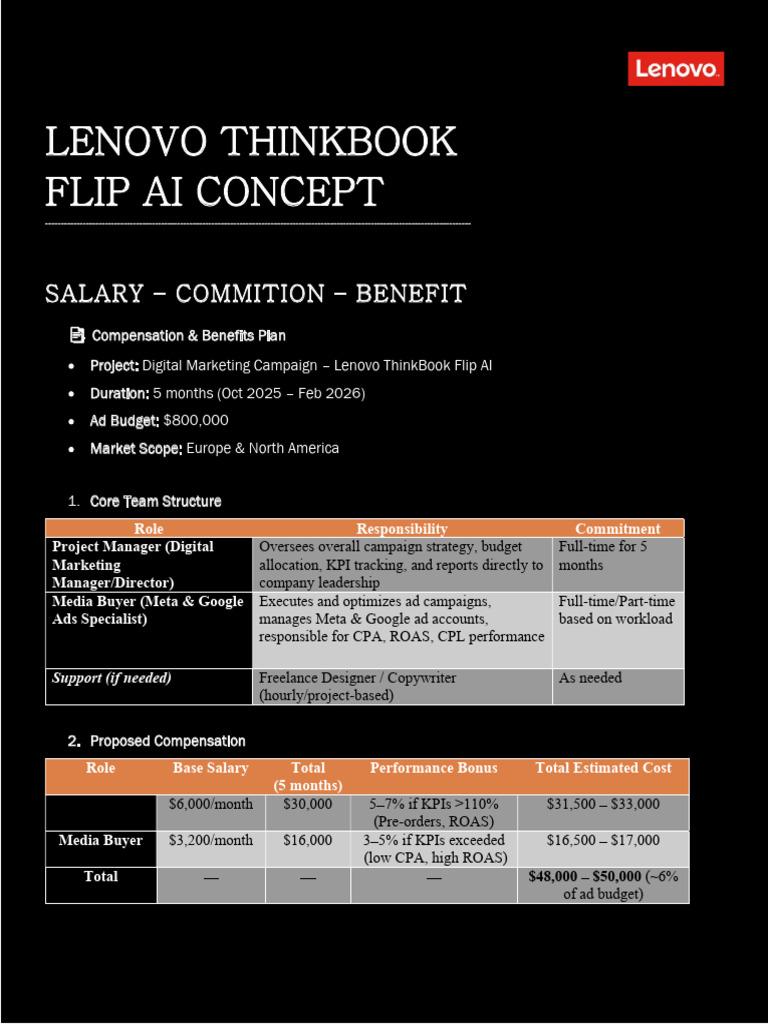 Lenovo

LENOVO THINKBOOK FLIP AI CONCEPT

SALARY – COMMITION – BENEFIT

Compensation & Benefits Plan

- Project: Digital Marketing Campaign – Lenovo ThinkBook Flip AI
- Duration: 5 months (Oct 2025 – Feb 2026)
- Ad Budget: $800,000
- Market Scope: Europe & North America

1. Core Team Structure

| Role | Responsibility | Commitment |
|---|---|---|
| Project Manager (Digital Marketing Manager/Director) | Oversees overall campaign strategy, budget allocation, KPI tracking, and reports directly to company leadership | Full-time for 5 months |
| Media Buyer (Meta & Google Ads Specialist) | Executes and optimizes ad campaigns, manages Meta & Google ad accounts, responsible for CPA, ROAS, CPL performance | Full-time/Part-time based on workload |
| Support (if needed) | Freelance Designer / Copywriter (hourly/project-based) | As needed |

2. Proposed Compensation

| Role | Base Salary | Total (5 months) | Performance Bonus | Total Estimated Cost |
|---|---|---|---|---|
| | $6,000/month | $30,000 | 5–7% if KPIs >110% (Pre-orders, ROAS) | $31,500 – $33,000 |
| Media Buyer | $3,200/month | $16,000 | 3–5% if KPIs exceeded (low CPA, high ROAS) | $16,500 – $17,000 |
| Total | — | — | — | $48,000 – $50,000 (~6% of ad budget) |